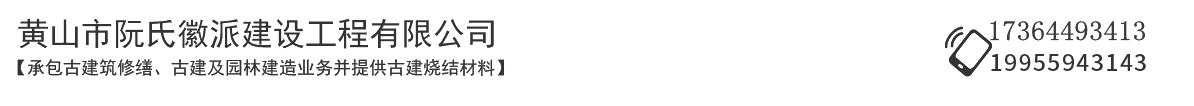 黄山市阮氏徽派建设工程有限公司

【承包古建筑修缮、古建及园林建造业务并提供古建烧结材料】

17364493413
19955943143